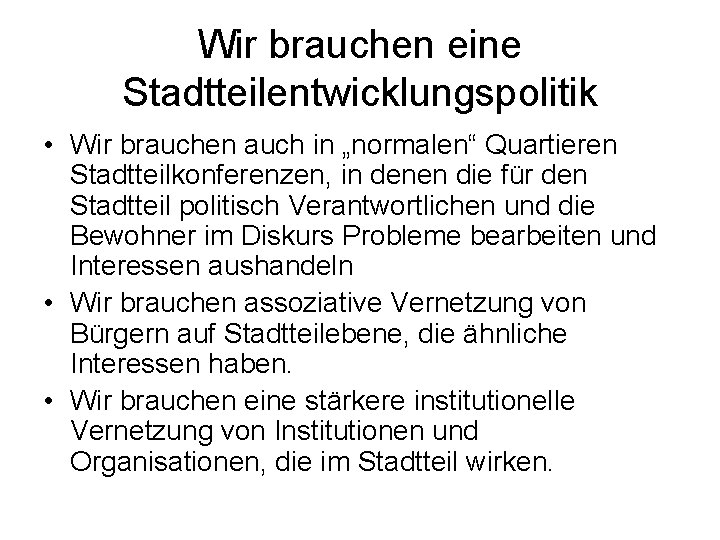 Wir brauchen eine Stadtteilentwicklungspolitik

• Wir brauchen auch in „normalen“ Quartieren Stadtteilkonferenzen, in denen die für den Stadtteil politisch Verantwortlichen und die Bewohner im Diskurs Probleme bearbeiten und Interessen aushandeln

• Wir brauchen assoziative Vernetzung von Bürgern auf Stadtteilebene, die ähnliche Interessen haben.

• Wir brauchen eine stärkere institutionelle Vernetzung von Institutionen und Organisationen, die im Stadtteil wirken.